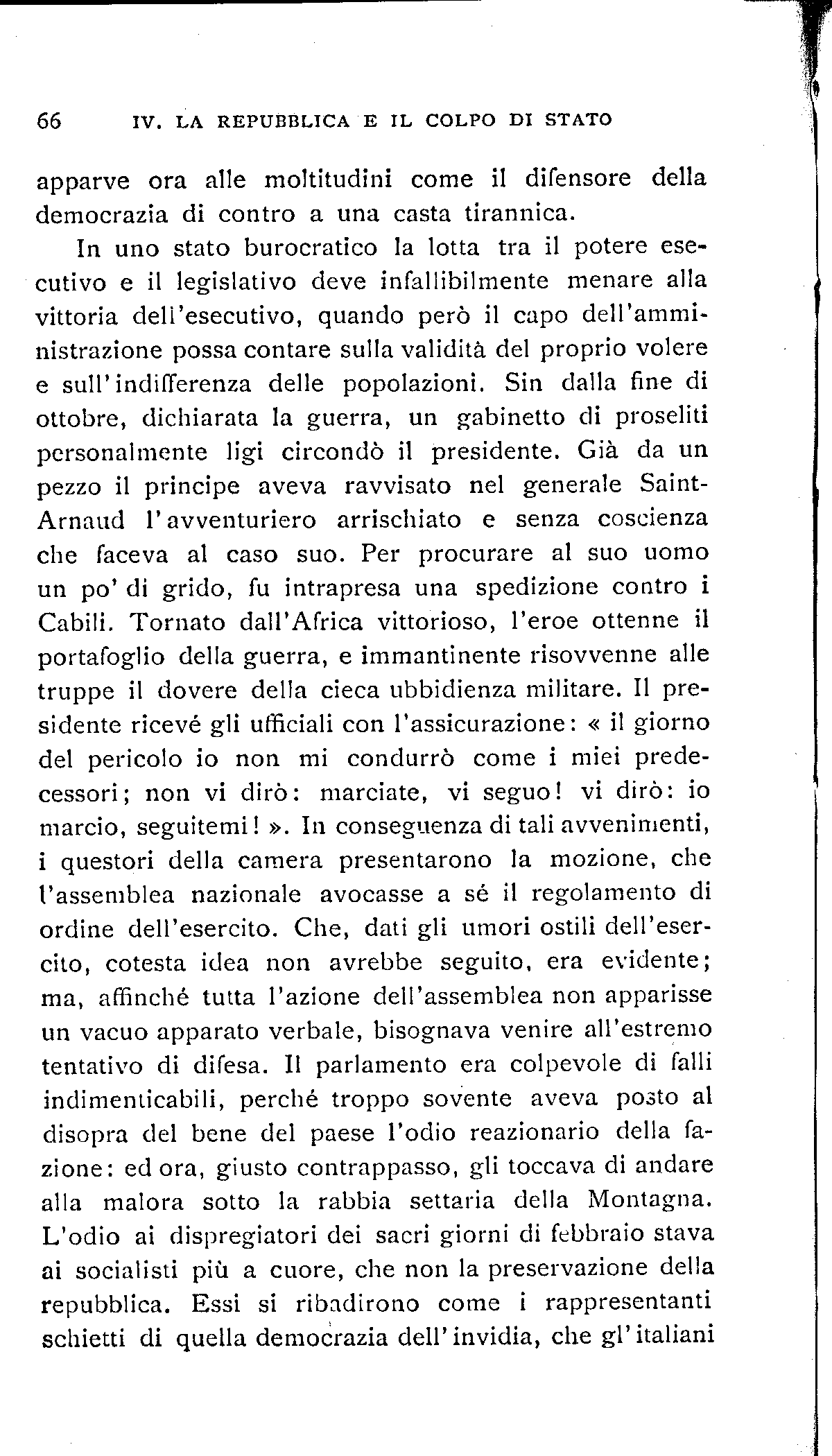 66 IV. LA REPUBBLICA E IL COLPO DI STATO

apparve ora alle moltitudini come il difensore della democrazia di contro a una casta tirannica.

In uno stato burocratico la lotta tra il potere esecutivo e il legislativo deve infallibilmente menare alla vittoria dell'esecutivo, quando però il capo dell'amministrazione possa contare sulla validità del proprio volere e sull'indifferenza delle popolazioni. Sin dalla fine di ottobre, dichiarata la guerra, un gabinetto di proseliti personalmente ligi circondò il presidente. Già da un pezzo il principe aveva ravvisato nel generale Saint-Arnaud l'avventuriero arrischiato e senza coscienza che faceva al caso suo. Per procurare al suo uomo un po' di grido, fu intrapresa una spedizione contro i Cabili. Tornato dall'Africa vittorioso, l'eroe ottenne il portafoglio della guerra, e immantinente risovvenne alle truppe il dovere della cieca ubbidienza militare. Il presidente ricevé gli ufficiali con l'assicurazione: « il giorno del pericolo io non mi condurrò come i miei predecessori; non vi dirò: marciate, vi seguo! vi dirò: io marcio, seguitemi! ». In conseguenza di tali avvenimenti, i questori della camera presentarono la mozione, che l'assemblea nazionale avocasse a sé il regolamento di ordine dell'esercito. Che, dati gli umori ostili dell'esercito, cotesta idea non avrebbe seguito, era evidente; ma, affinché tutta l'azione dell'assemblea non apparisse un vacuo apparato verbale, bisognava venire all'estremo tentativo di difesa. Il parlamento era colpevole di falli indimenticabili, perché troppo sovente aveva posto al disopra del bene del paese l'odio reazionario della fazione: ed ora, giusto contrappasso, gli toccava di andare alla malora sotto la rabbia settaria della Montagna. L'odio ai dispregiatori dei sacri giorni di febbraio stava ai socialisti più a cuore, che non la preservazione della repubblica. Essi si ribadirono come i rappresentanti schietti di quella democrazia dell'invidia, che gl'italiani